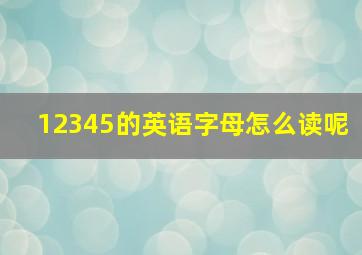 12345的英语字母怎么读呢